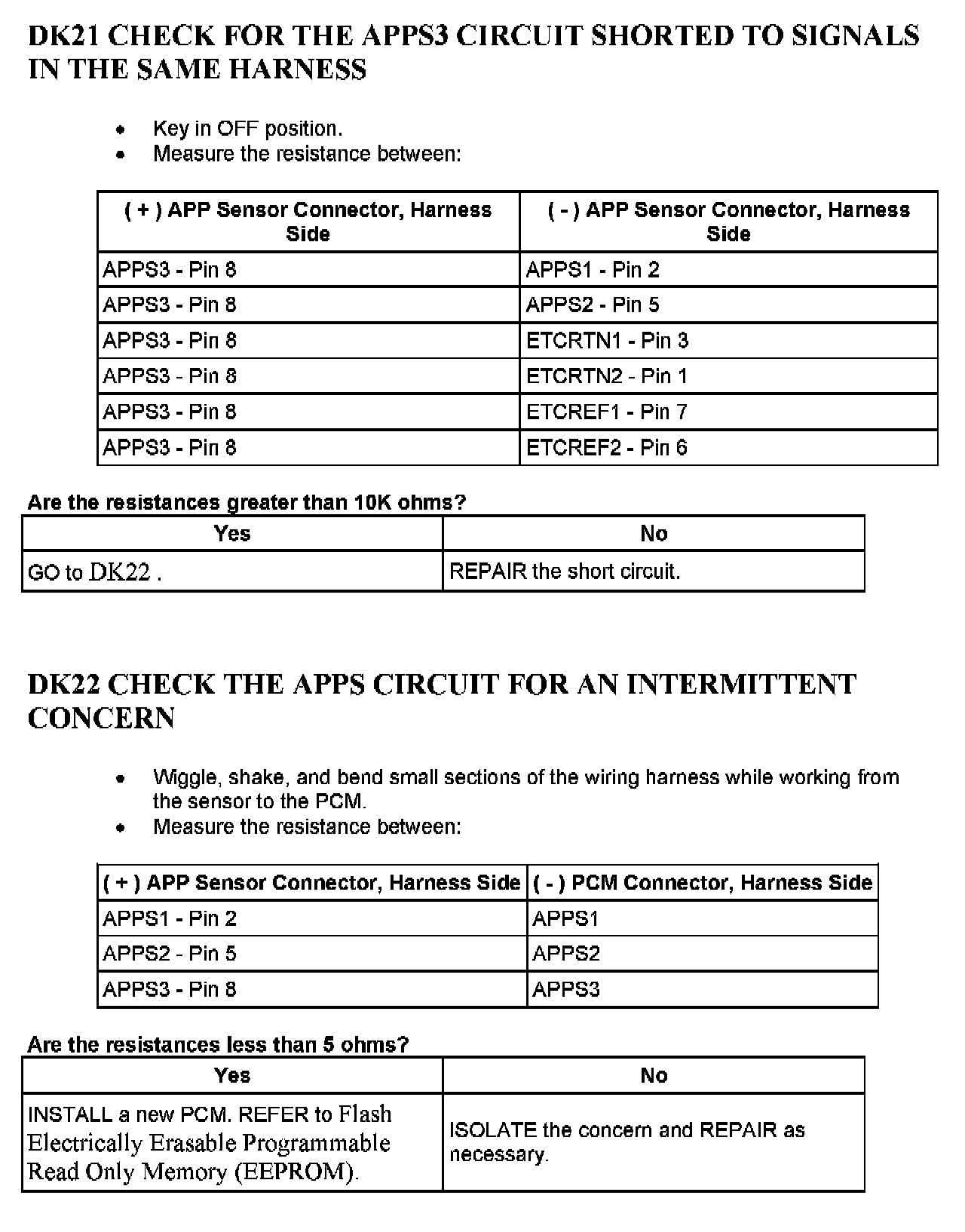 DK21 CHECK FOR THE APPS3 CIRCUIT SHORTED TO SIGNALS IN THE SAME HARNESS

- Key in OFF position.
- Measure the resistance between:

| ( + ) APP Sensor Connector, Harness Side | ( - ) APP Sensor Connector, Harness Side |
|---|---|
| APPS3 - Pin 8 | APPS1 - Pin 2 |
| APPS3 - Pin 8 | APPS2 - Pin 5 |
| APPS3 - Pin 8 | ETCRTN1 - Pin 3 |
| APPS3 - Pin 8 | ETCRTN2 - Pin 1 |
| APPS3 - Pin 8 | ETCREF1 - Pin 7 |
| APPS3 - Pin 8 | ETCREF2 - Pin 6 |

Are the resistances greater than 10K ohms?

| Yes | No |
|---|---|
| GO to DK22 . | REPAIR the short circuit. |

DK22 CHECK THE APPS CIRCUIT FOR AN INTERMITTENT CONCERN

- Wiggle, shake, and bend small sections of the wiring harness while working from the sensor to the PCM.
- Measure the resistance between:

| ( + ) APP Sensor Connector, Harness Side | ( - ) PCM Connector, Harness Side |
|---|---|
| APPS1 - Pin 2 | APPS1 |
| APPS2 - Pin 5 | APPS2 |
| APPS3 - Pin 8 | APPS3 |

Are the resistances less than 5 ohms?

| Yes | No |
|---|---|
| INSTALL a new PCM. REFER to Flash Electrically Erasable Programmable Read Only Memory (EEPROM). | ISOLATE the concern and REPAIR as necessary. |